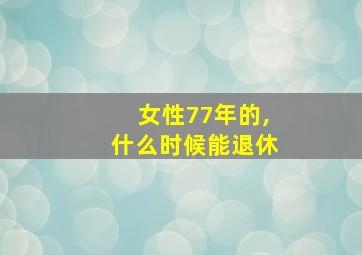 女性77年的，
什么时候能退休